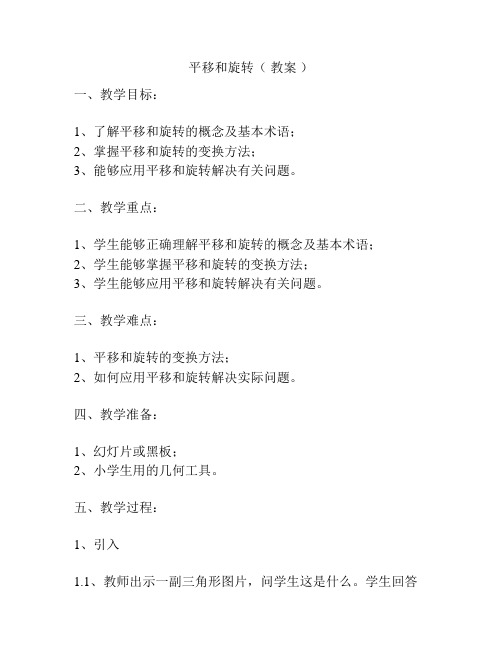 平移和旋转（ 教案 ）

一、教学目标：

1、了解平移和旋转的概念及基本术语；
2、掌握平移和旋转的变换方法；
3、能够应用平移和旋转解决有关问题。

二、教学重点：

1、学生能够正确理解平移和旋转的概念及基本术语；
2、学生能够掌握平移和旋转的变换方法；
3、学生能够应用平移和旋转解决有关问题。

三、教学难点：

1、平移和旋转的变换方法；
2、如何应用平移和旋转解决实际问题。

四、教学准备：

1、幻灯片或黑板；
2、小学生用的几何工具。

五、教学过程：

1、引入

1.1、教师出示一副三角形图片，问学生这是什么。学生回答